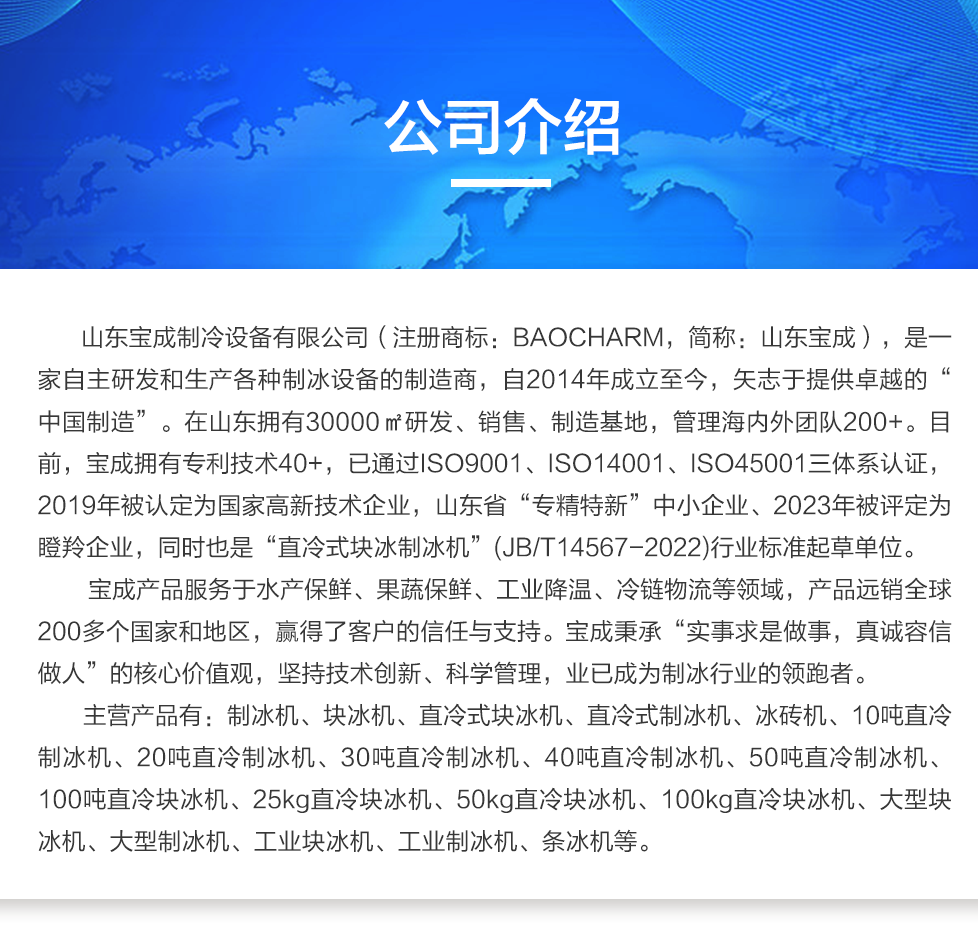 公司介绍

山东宝成制冷设备有限公司（注册商标：BAOCHARM，简称：山东宝成），是一家自主研发和生产各种制冰设备的制造商，自2014年成立至今，矢志于提供卓越的“中国制造”。在山东拥有30000㎡研发、销售、制造基地，管理海内外团队200+。目前，宝成拥有专利技术40+，已通过ISO9001、ISO14001、ISO45001三体系认证，2019年被认定为国家高新技术企业，山东省“专精特新”中小企业、2023年被评定为瞪羚企业，同时也是“直冷式块冰制冰机”(JB/T14567-2022)行业标准起草单位。

宝成产品服务于水产保鲜、果蔬保鲜、工业降温、冷链物流等领域，产品远销全球200多个国家和地区，赢得了客户的信任与支持。宝成秉承“实事求是做事，真诚容信做人”的核心价值观，坚持技术创新、科学管理，业已成为制冰行业的领跑者。

主营产品有：制冰机、块冰机、直冷式块冰机、直冷式制冰机、冰砖机、10吨直冷制冰机、20吨直冷制冰机、30吨直冷制冰机、40吨直冷制冰机、50吨直冷制冰机、100吨直冷块冰机、25kg直冷块冰机、50kg直冷块冰机、100kg直冷块冰机、大型块冰机、大型制冰机、工业块冰机、工业制冰机、条冰机等。